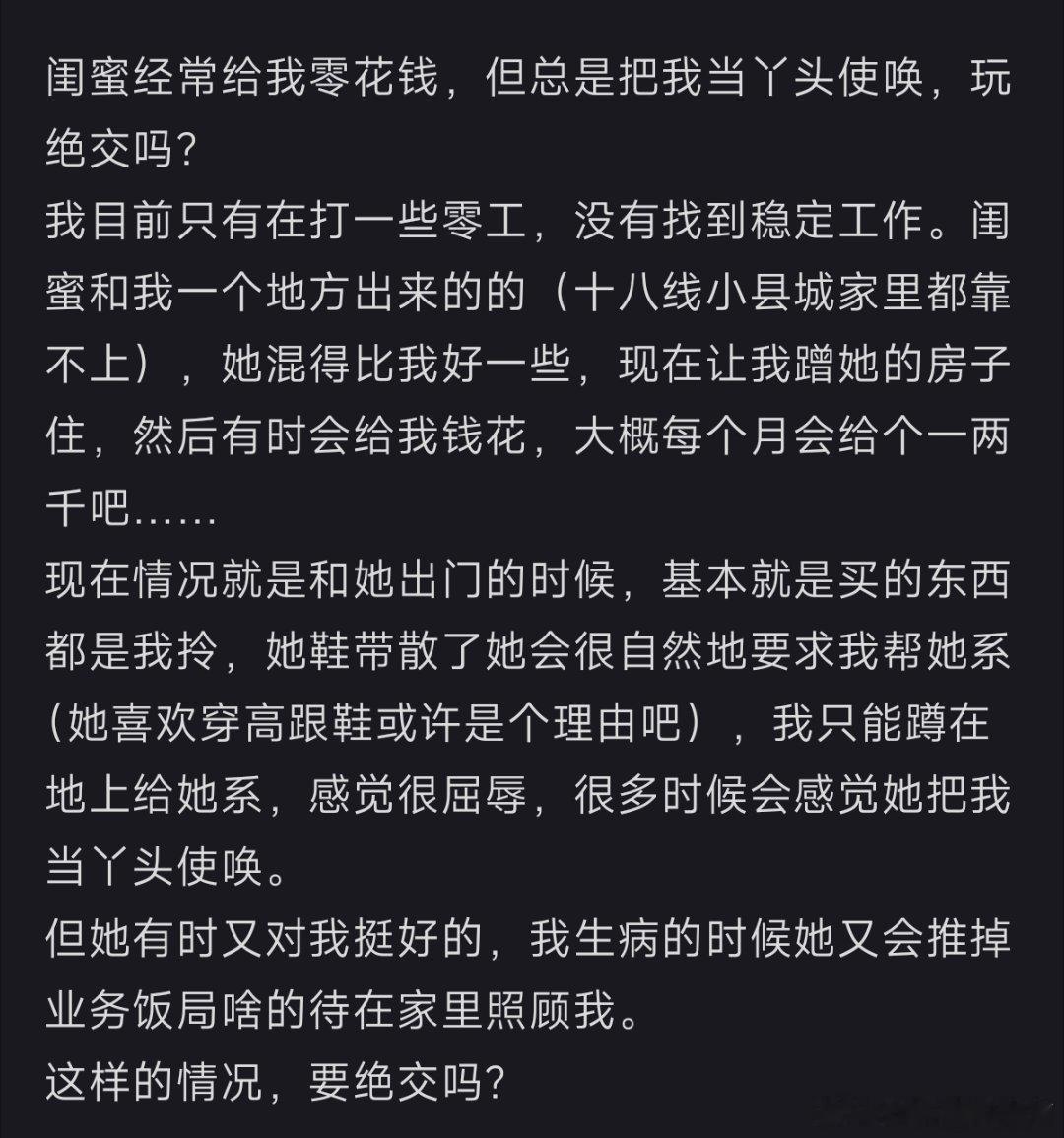 闺蜜经常给我零花钱，但总是把我当丫头使唤，玩绝交吗?
我目前只有在打一些零工，没有找到稳定工作。闺蜜和我一个地方出来的的（十八线小县城家里都靠不上），她混得比我好一些，现在让我蹭她的房子住，然后有时会给我钱花，大概每个月会给个一两千吧……
现在情况就是和她出门的时候，基本就是买的东西都是我拎，她鞋带散了她会很自然地要求我帮她系（她喜欢穿高跟鞋或许是个理由吧），我只能蹲在地上给她系，感觉很屈辱，很多时候会感觉她把我当丫头使唤。
但她有时又对我挺好的，我生病的时候她又会推掉业务饭局啥的待在家里照顾我。
这样的情况，要绝交吗?